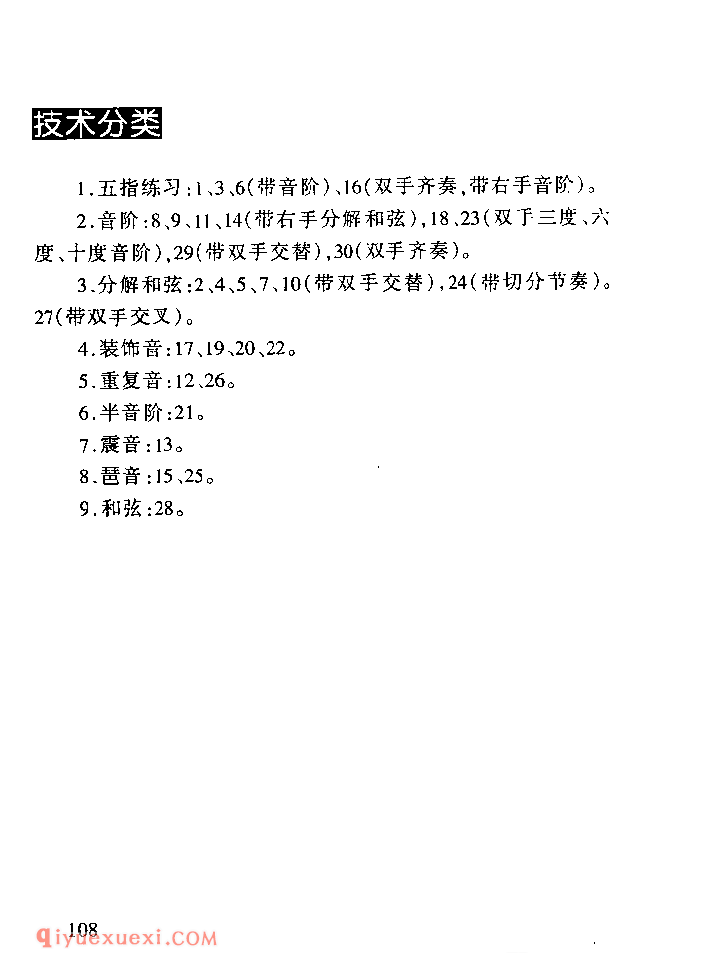 技术分类

1.五指练习:1、3、6(带音阶)、16(双手齐奏,带右手音阶)。

2.音阶:8、9、11、14(带右手分解和弦),18、23(双手三度、六度、十度音阶),29(带双手交替),30(双手齐奏)。

3.分解和弦:2、4、5、7、10(带双手交替),24(带切分节奏)。27(带双手交叉)。

4.装饰音:17、19、20、22。

5.重复音:12、26。

6.半音阶:21。

7.震音:13。

8.琶音:15、25。

9.和弦:28。

108

qiyuexuexi.COM